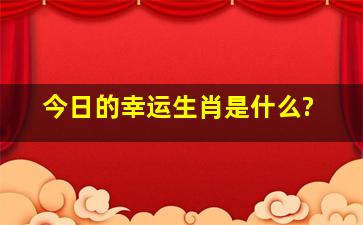 今日的幸运生肖是什么?